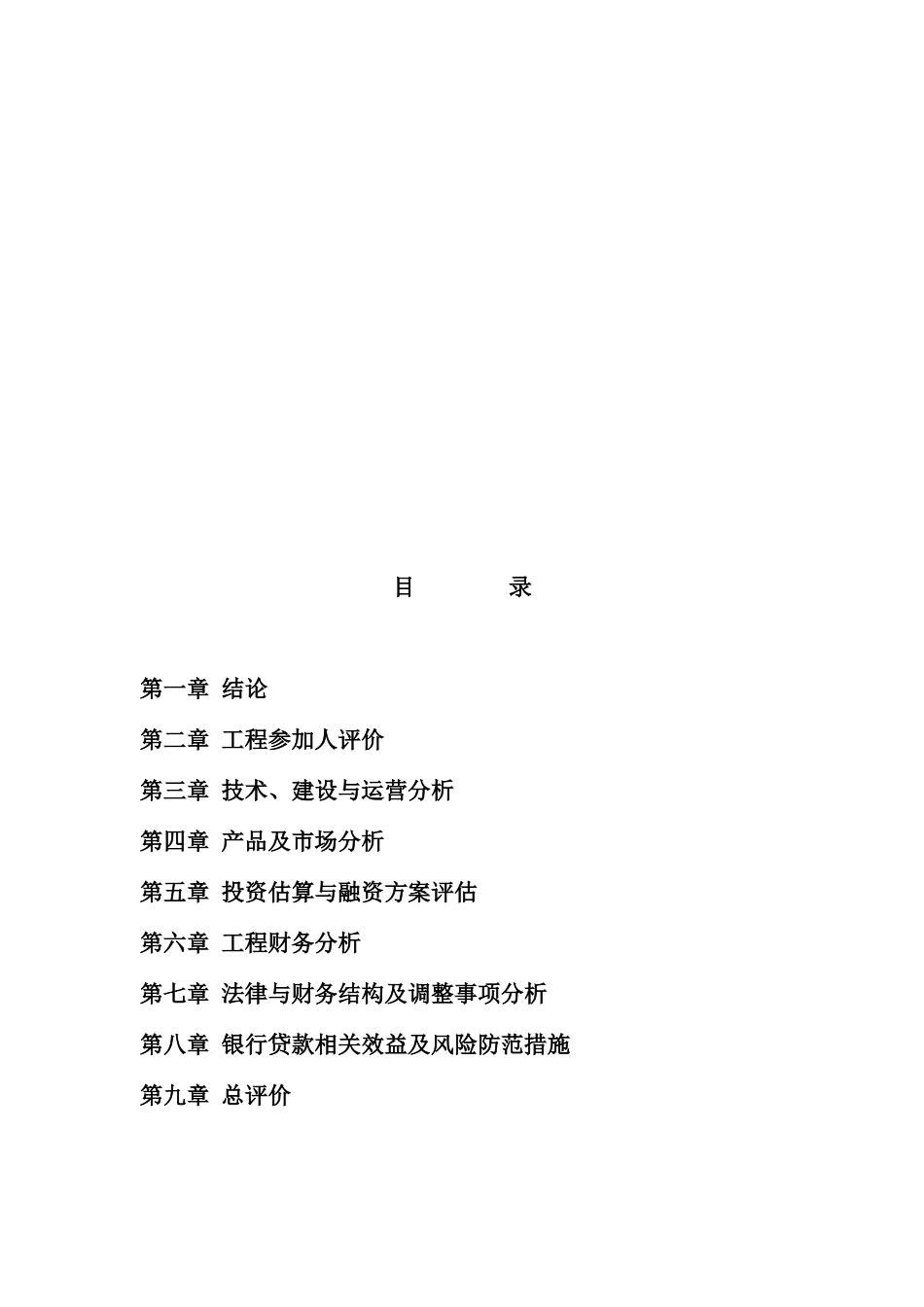 目 录

第一章 结论

第二章 工程参加人评价

第三章 技术、建设与运营分析

第四章 产品及市场分析

第五章 投资估算与融资方案评估

第六章 工程财务分析

第七章 法律与财务结构及调整事项分析

第八章 银行贷款相关效益及风险防范措施

第九章 总评价